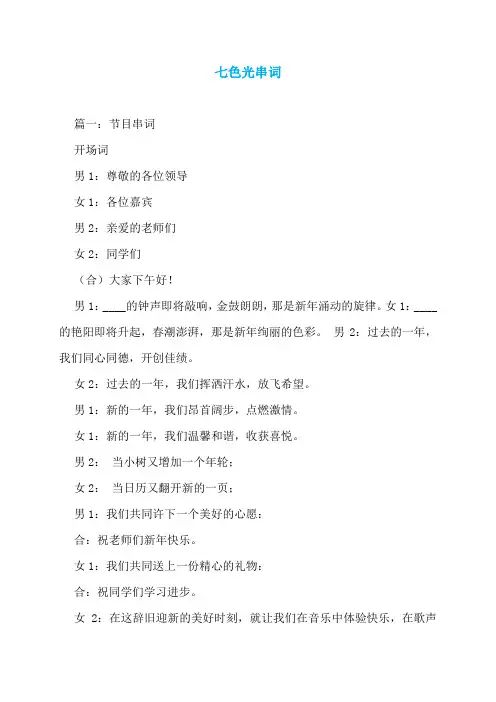 七色光串词

篇一：节目串词

开场词

男 1：尊敬的各位领导

女 1：各位嘉宾

男 2：亲爱的老师们

女 2：同学们

（合）大家下午好！

男 1：____的钟声即将敲响，金鼓朗朗，那是新年涌动的旋律。女 1：____的艳阳即将升起，春潮澎湃，那是新年绚丽的色彩。 男 2：过去的一年，我们同心同德，开创佳绩。

女 2：过去的一年，我们挥洒汗水，放飞希望。

男 1：新的一年，我们昂首阔步，点燃激情。

女 1：新的一年，我们温馨和谐，收获喜悦。

男 2： 当小树又增加一个年轮；

女 2： 当日历又翻开新的一页；

男 1：我们共同许下一个美好的心愿：

合：祝老师们新年快乐。

女 1：我们共同送上一份精心的礼物：

合：祝同学们学习进步。

女 2：在这辞旧迎新的美好时刻，就让我们在音乐中体验快乐，在歌声